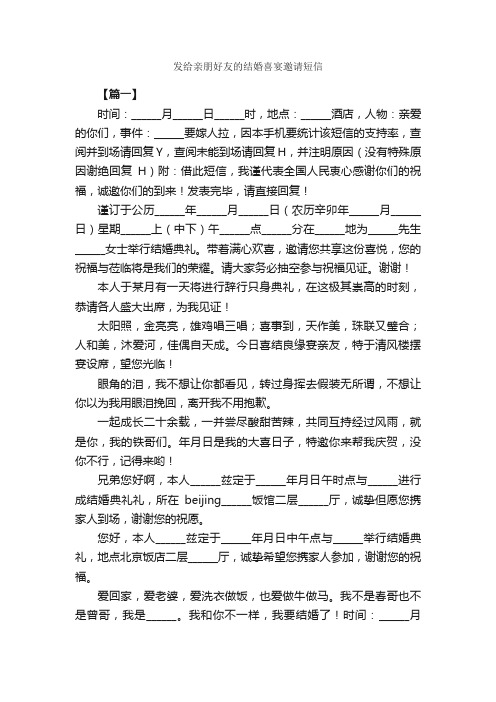 发给亲朋好友的结婚喜宴邀请短信

【篇一】

时间：______月______日______时，地点：______酒店，人物：亲爱的你们，事件：______要嫁人拉，因本手机要统计该短信的支持率，查阅并到场请回复Y，查阅未能到场请回复H，并注明原因（没有特殊原因谢绝回复 H）附：借此短信，我谨代表全国人民衷心感谢你们的祝福，诚邀你们的到来！发表完毕，请直接回复！

谨订于公历______年______月______日（农历辛卯年______月______日）星期______上（中下）午______点______分在______地为______先生______女士举行结婚典礼。带着满心欢喜，邀请您共享这份喜悦，您的祝福与莅临将是我们的荣耀。请大家务必抽空参与祝福见证。谢谢！

本人于某月有一天将进行辞行只身典礼，在这极其崇高的时刻，恭请各人盛大出席，为我见证！

太阳照，金亮亮，雄鸡唱三唱；喜事到，天作美，珠联又璧合；人和美，沐爱河，佳偶自天成。今日喜结良缘宴亲友，特于清风楼摆宴设席，望您光临！

眼角的泪，我不想让你都看见，转过身挥去假装无所谓，不想让你以为我用眼泪挽回，离开我不用抱歉。

一起成长二十余载，一并尝尽酸甜苦辣，共同互持经过风雨，就是你，我的铁哥们。年月日是我的大喜日子，特邀你来帮我庆贺，没你不行，记得来哟！

兄弟您好啊，本人______兹定于______年月日午时点与______进行成结婚典礼礼，所在 beijing______饭馆二层______厅，诚挚但愿您携家人到场，谢谢您的祝愿。

您好，本人______兹定于______年月日中午点与______举行结婚典礼，地点北京饭店二层______厅，诚挚希望您携家人参加，谢谢您的祝福。

爱回家，爱老婆，爱洗衣做饭，也爱做牛做马。我不是春哥也不是曾哥，我是______。我和你不一样，我要结婚了！时间：______月